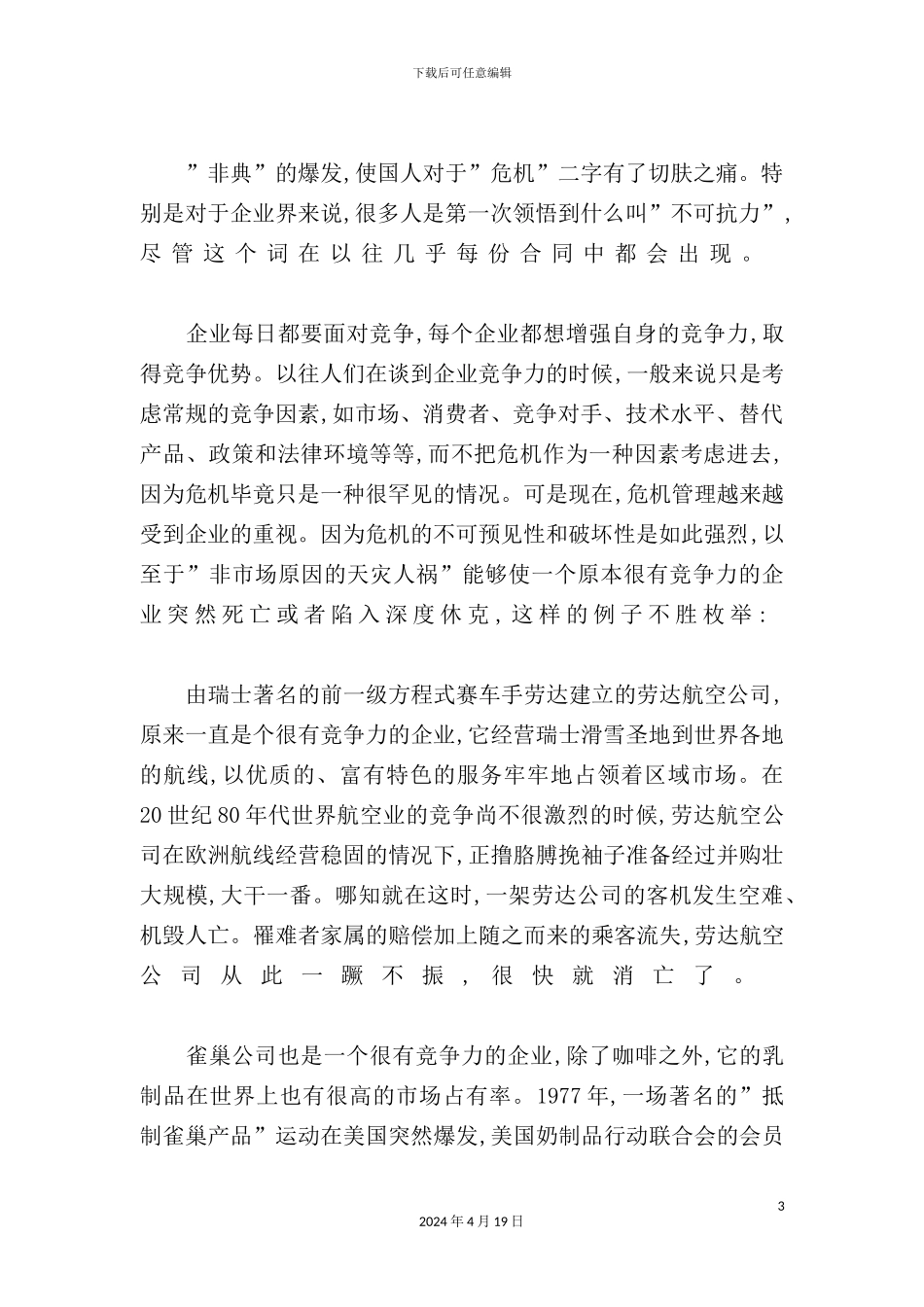 下载后可任意编辑

”非典”的爆发,使国人对于”危机”二字有了切肤之痛。特别是对于企业界来说,很多人是第一次领悟到什么叫”不可抗力”,尽管这个词在以往几乎每份合同中都会出现。

企业每日都要面对竞争,每个企业都想增强自身的竞争力,取得竞争优势。以往人们在谈到企业竞争力的时候,一般来说只是考虑常规的竞争因素,如市场、消费者、竞争对手、技术水平、替代产品、政策和法律环境等等,而不把危机作为一种因素考虑进去,因为危机毕竟只是一种很罕见的情况。可是现在,危机管理越来越受到企业的重视。因为危机的不可预见性和破坏性是如此强烈,以至于”非市场原因的天灾人祸”能够使一个原本很有竞争力的企业突然死亡或者陷入深度休克,这样的例子不胜枚举:

由瑞士著名的前一级方程式赛车手劳达建立的劳达航空公司,原来一直是个很有竞争力的企业,它经营瑞士滑雪圣地到世界各地的航线,以优质的、富有特色的服务牢牢地占领着区域市场。在20世纪80年代世界航空业的竞争尚不很激烈的时候,劳达航空公司在欧洲航线经营稳固的情况下,正撸胳膊挽袖子准备经过并购壮大规模,大干一番。哪知就在这时,一架劳达公司的客机发生空难、机毁人亡。罹难者家属的赔偿加上随之而来的乘客流失,劳达航空公司从此一蹶不振,很快就消亡了。

雀巢公司也是一个很有竞争力的企业,除了咖啡之外,它的乳制品在世界上也有很高的市场占有率。1977年,一场著名的”抵制雀巢产品”运动在美国突然爆发,美国奶制品行动联合会的会员

3

2024年4月19日